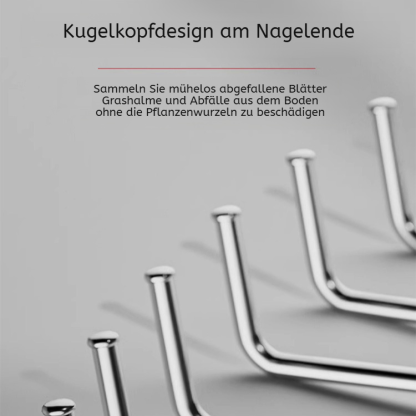 Kugelkopfdesign am Nagelende

Sammeln Sie mühelos abgefallene Blätter Grashalme und Abfälle aus dem Boden ohne die Pflanzenwurzeln zu beschädigen